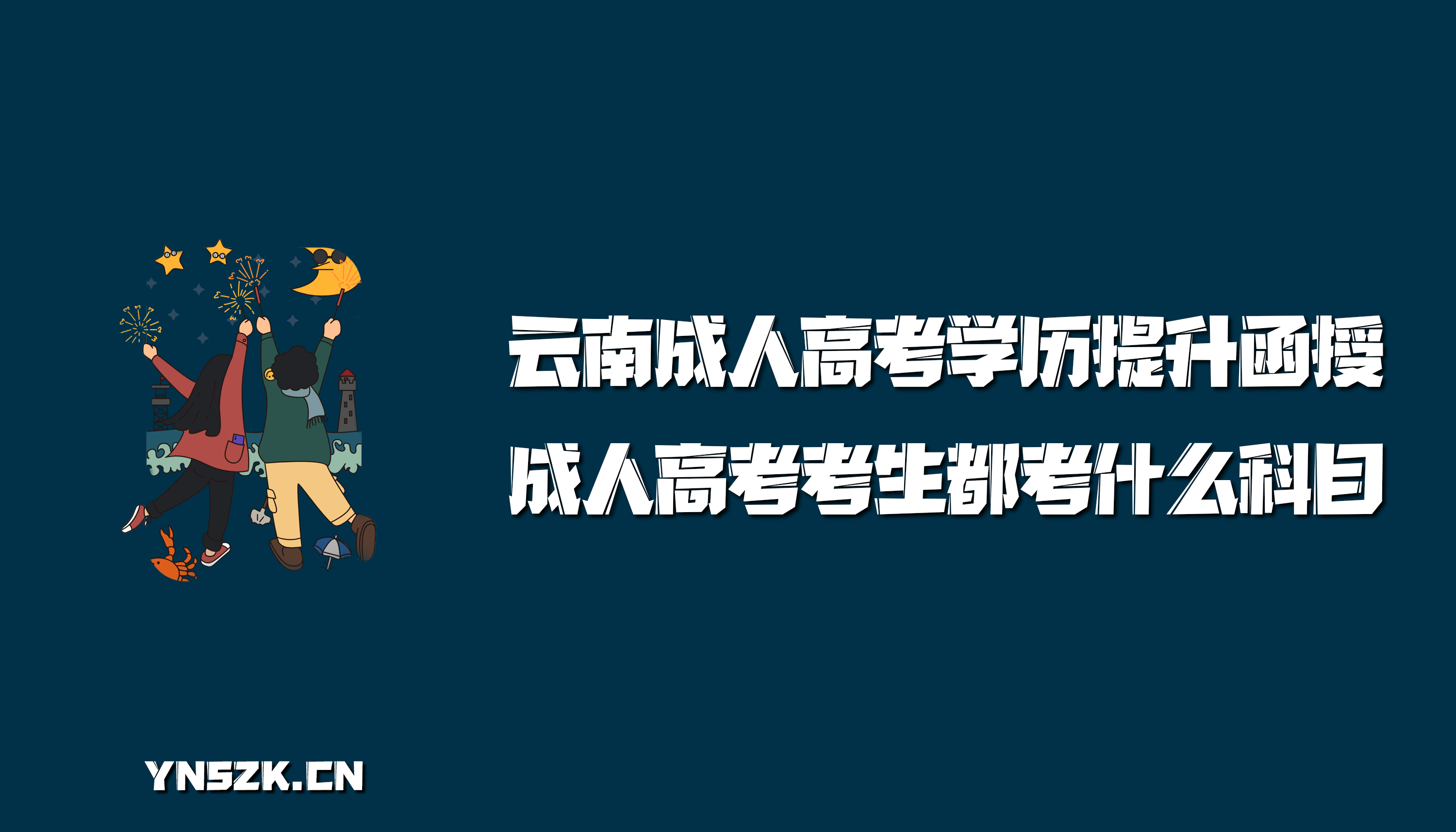 云南成人高考学历提升函授
成人高考考生都考什么科目

YNSZK.CN